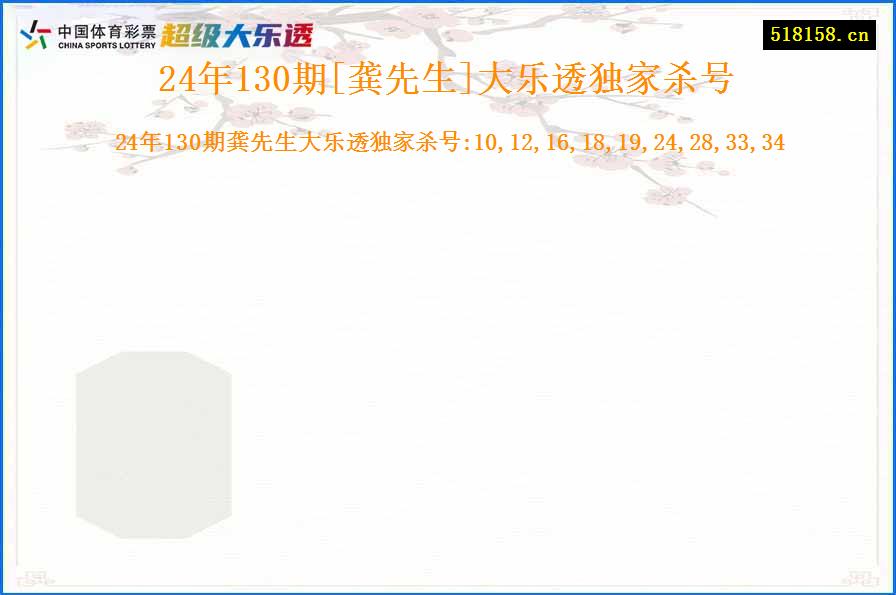 中国体育彩票
CHINA SPORTS LOTTERY
超级大乐透

518158.cn

24年130期[龚先生]大乐透独家杀号

24年130期龚先生大乐透独家杀号:10,12,16,18,19,24,28,33,34